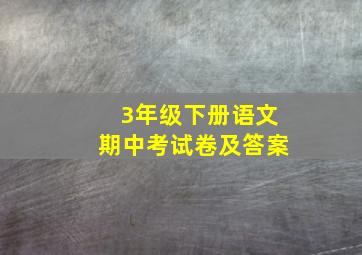 3年级下册语文
期中考试卷及答案